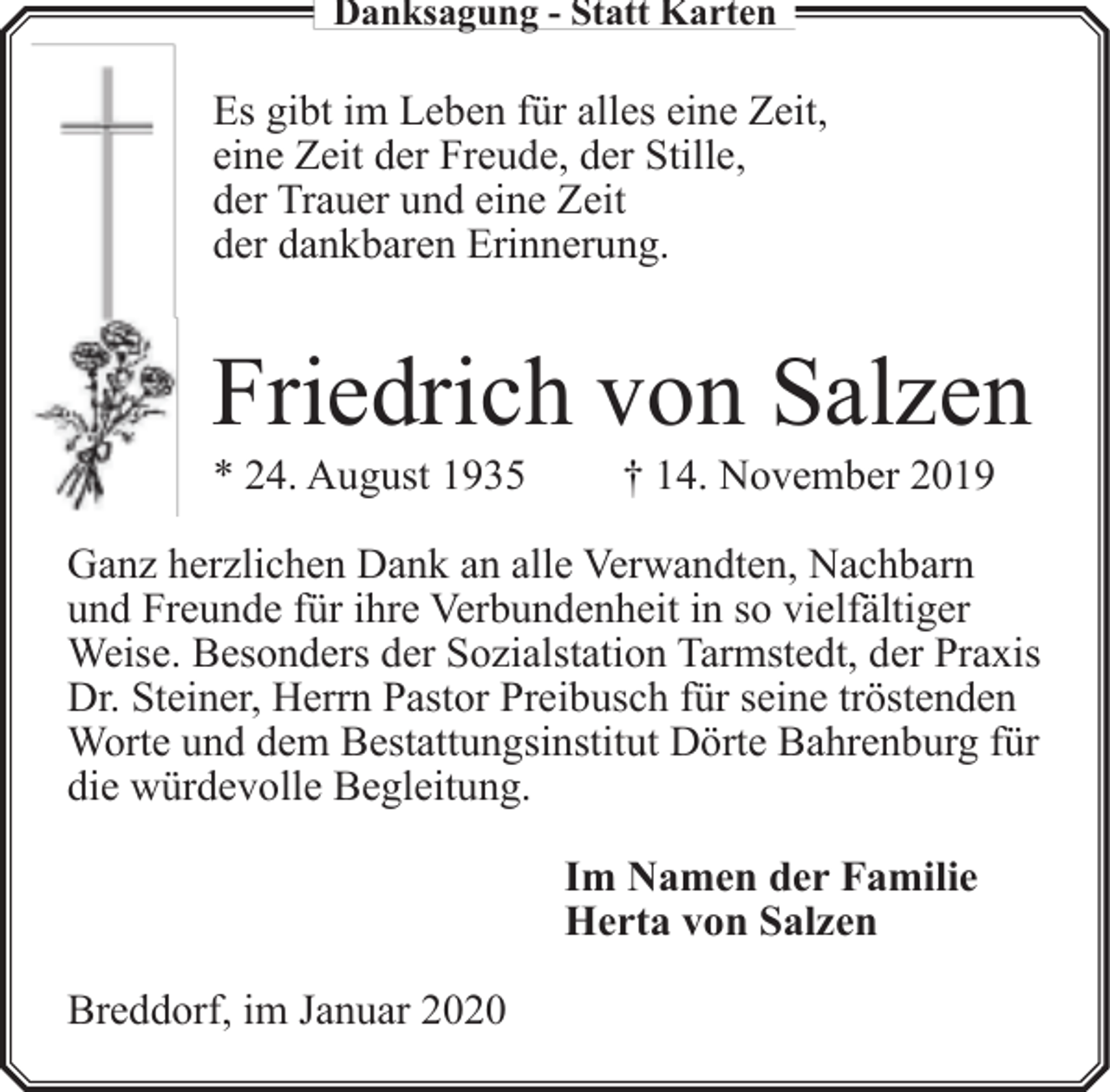 Danksagung - Statt Karten

Es gibt im Leben für alles eine Zeit,
eine Zeit der Freude, der Stille,
der Trauer und eine Zeit
der dankbaren Erinnerung.

Friedrich von Salzen

* 24. August 1935 † 14. November 2019

Ganz herzlichen Dank an alle Verwandten, Nachbarn und Freunde für ihre Verbundenheit in so vielfältiger Weise. Besonders der Sozialstation Tarmstedt, der Praxis Dr. Steiner, Herrn Pastor Preibusch für seine tröstenden Worte und dem Bestattungsinstitut Dörte Bahrenburg für die würdevolle Begleitung.

Im Namen der Familie
Herta von Salzen

Breddorf, im Januar 2020